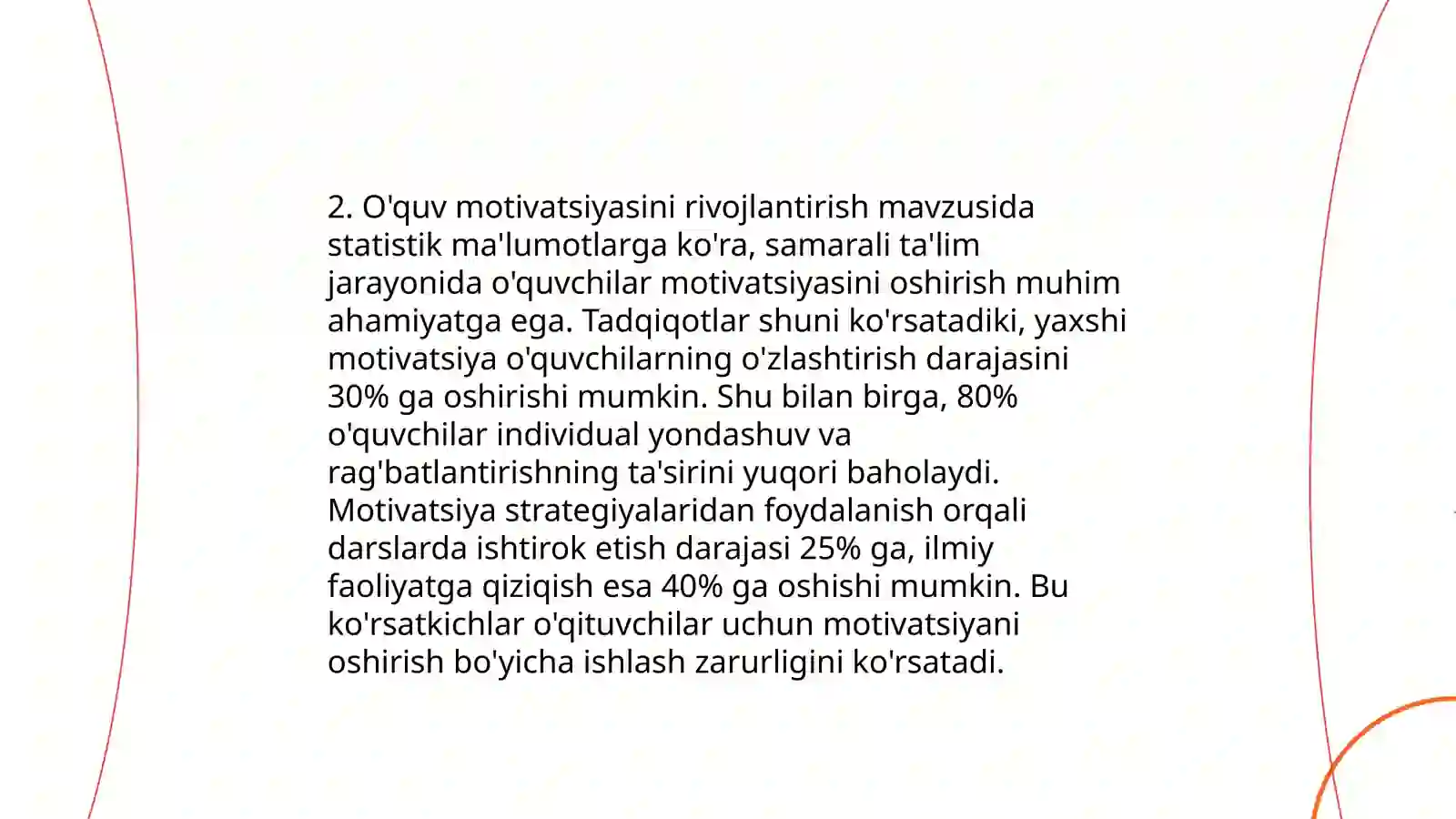 2. O'quv motivatsiyasini rivojlantirish mavzusida statistik ma'lumotlarga ko'ra, samarali ta'lim jarayonida o'quvchilar motivatsiyasini oshirish muhim ahamiyatga ega. Tadqiqotlar shuni ko'rsatadiki, yaxshi motivatsiya o'quvchilarning o'zlashtirish darajasini 30% ga oshirishi mumkin. Shu bilan birga, 80% o'quvchilar individual yondashuv va rag'batlantirishning ta'sirini yuqori baholaydi. Motivatsiya strategiyalaridan foydalanish orqali darslarda ishtirok etish darajasi 25% ga, ilmiy faoliyatga qiziqish esa 40% ga oshishi mumkin. Bu ko'rsatkichlar o'qituvchilar uchun motivatsiyani oshirish bo'yicha ishlash zarurligini ko'rsatadi.